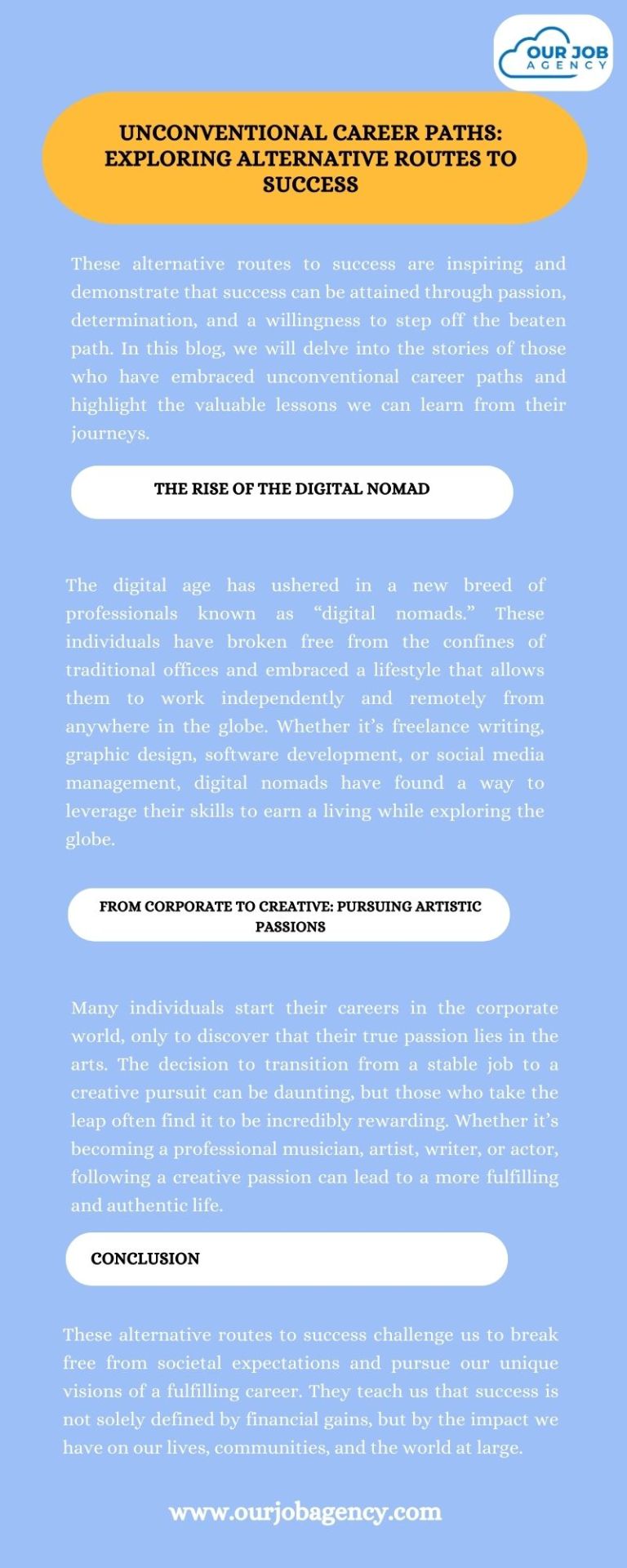 OUR JOB
AGENCY

UNCONVENTIONAL CAREER PATHS: EXPLORING ALTERNATIVE ROUTES TO SUCCESS

These alternative routes to success are inspiring and demonstrate that success can be attained through passion, determination, and a willingness to step off the beaten path. In this blog, we will delve into the stories of those who have embraced unconventional career paths and highlight the valuable lessons we can learn from their journeys.

THE RISE OF THE DIGITAL NOMAD

The digital age has ushered in a new breed of professionals known as "digital nomads." These individuals have broken free from the confines of traditional offices and embraced a lifestyle that allows them to work independently and remotely from anywhere in the globe. Whether it's freelance writing, graphic design, software development, or social media management, digital nomads have found a way to leverage their skills to earn a living while exploring the globe.

FROM CORPORATE TO CREATIVE: PURSUING ARTISTIC PASSIONS

Many individuals start their careers in the corporate world, only to discover that their true passion lies in the arts. The decision to transition from a stable job to a creative pursuit can be daunting, but those who take the leap often find it to be incredibly rewarding. Whether it's becoming a professional musician, artist, writer, or actor, following a creative passion can lead to a more fulfilling and authentic life.

CONCLUSION

These alternative routes to success challenge us to break free from societal expectations and pursue our unique visions of a fulfilling career. They teach us that success is not solely defined by financial gains, but by the impact we have on our lives, communities, and the world at large.

www.ourjobagency.com